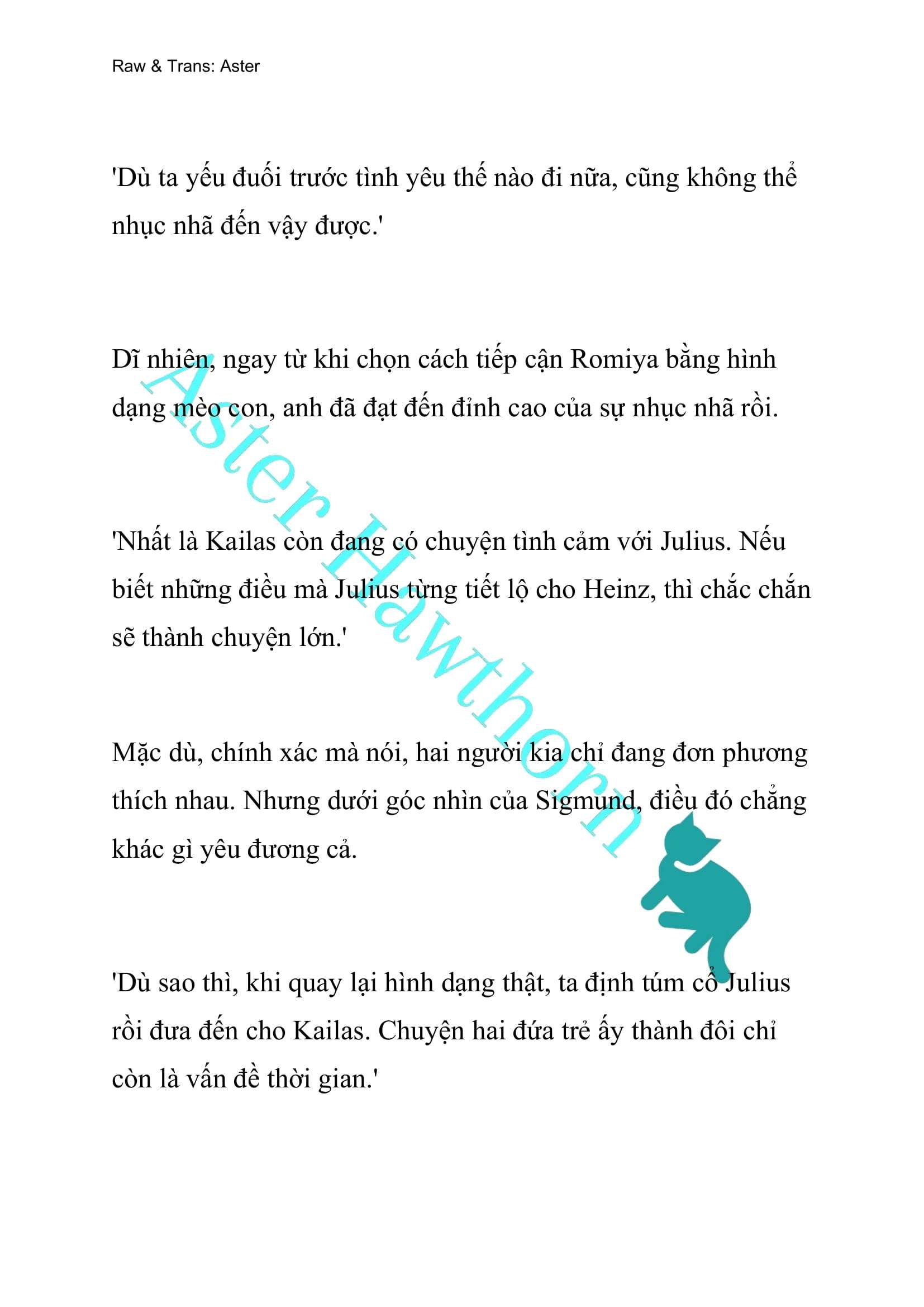 Raw & Trans: Aster

'Dù ta yếu đuối trước tình yêu thế nào đi nữa, cũng không thể nhục nhã đến vậy được.'

Dĩ nhiên, ngay từ khi chọn cách tiếp cận Romiya bằng hình dạng mèo con, anh đã đạt đến đỉnh cao của sự nhục nhã rồi.

'Nhất là Kailas còn đang có chuyện tình cảm với Julius. Nếu biết những điều mà Julius từng tiết lộ cho Heinz, thì chắc chắn sẽ thành chuyện lớn.'

Mặc dù, chính xác mà nói, hai người kia chỉ đang đơn phương thích nhau. Nhưng dưới góc nhìn của Sigmund, điều đó chẳng khác gì yêu đương cả.

'Dù sao thì, khi quay lại hình dạng thật, ta định túm cổ Julius rồi đưa đến cho Kailas. Chuyện hai đứa trẻ ấy thành đôi chỉ còn là vấn đề thời gian.'

Aster Hawthorn